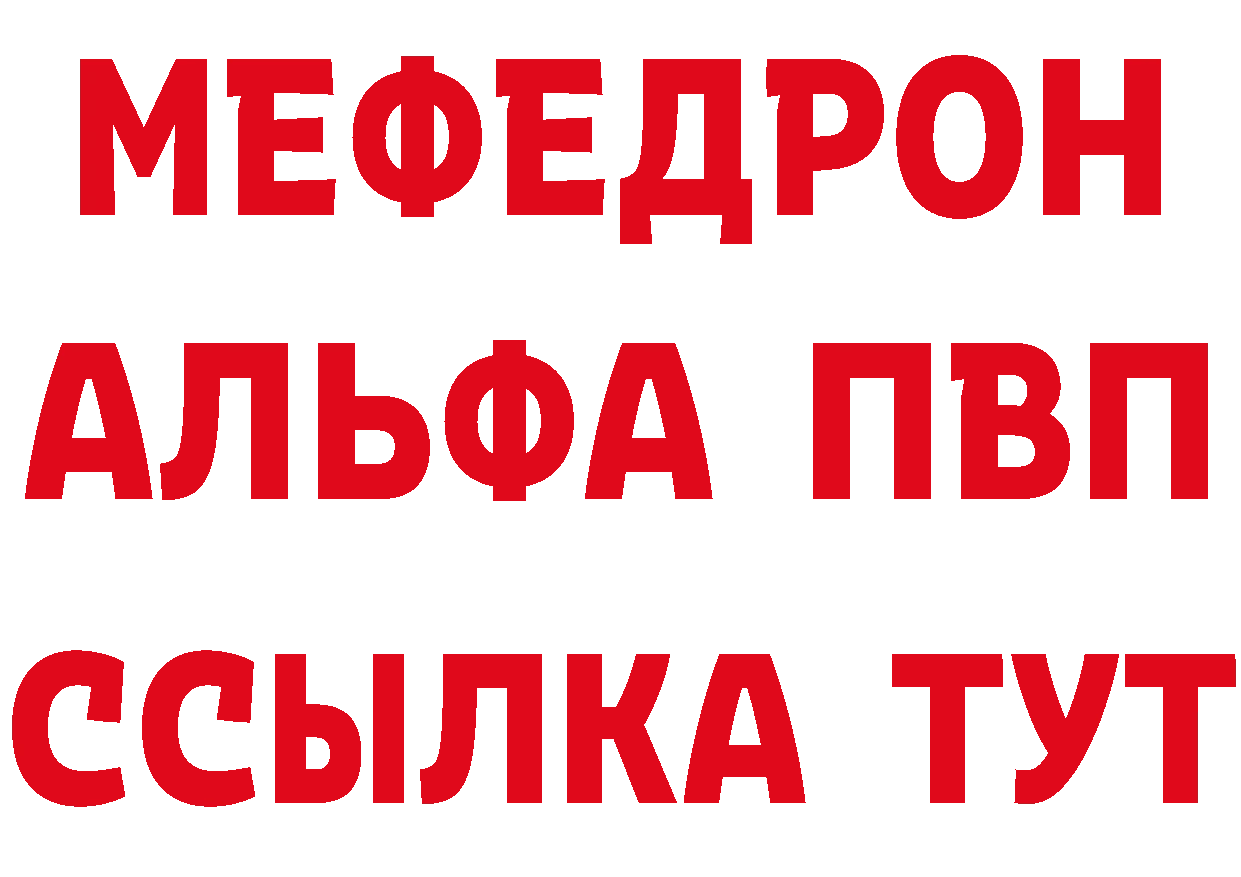 МЕФЕДРОН
АЛЬФА ПВП
ССЫЛКА ТУТ